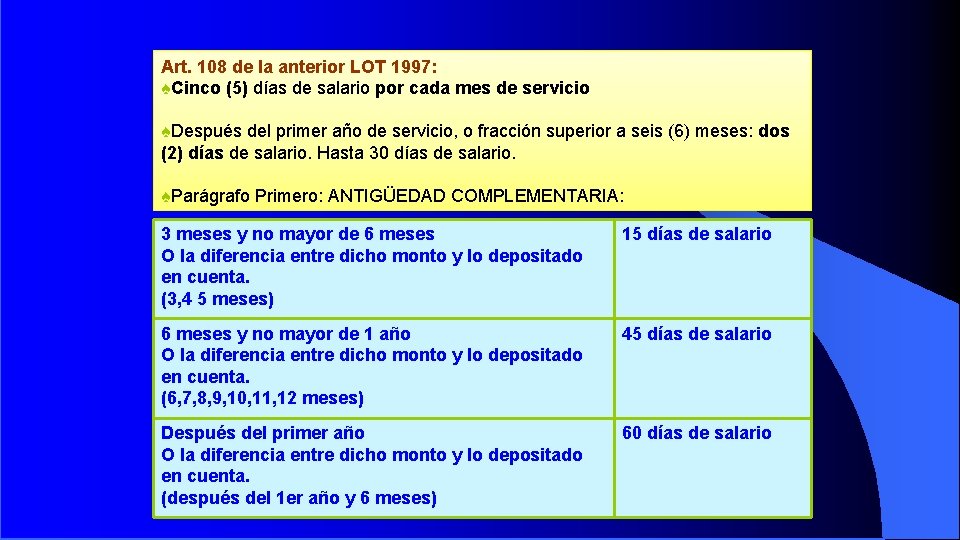 Art. 108 de la anterior LOT 1997:
♠Cinco (5) días de salario por cada mes de servicio

♠Después del primer año de servicio, o fracción superior a seis (6) meses: dos (2) días de salario. Hasta 30 días de salario.

♠Parágrafo Primero: ANTIGÜEDAD COMPLEMENTARIA:

| | |
|---|---|
| 3 meses y no mayor de 6 meses O la diferencia entre dicho monto y lo depositado en cuenta. (3,4 5 meses) | 15 días de salario |
| 6 meses y no mayor de 1 año O la diferencia entre dicho monto y lo depositado en cuenta. (6,7,8,9,10,11,12 meses) | 45 días de salario |
| Después del primer año O la diferencia entre dicho monto y lo depositado en cuenta. (después del 1er año y 6 meses) | 60 días de salario |